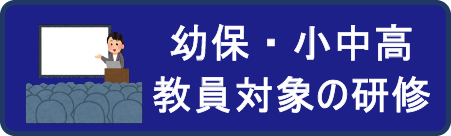 幼保・小中高
教員対象の研修